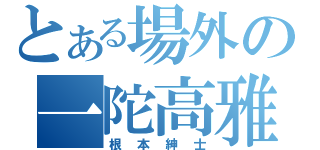 とある場外の
一陀高雅
根本紳士